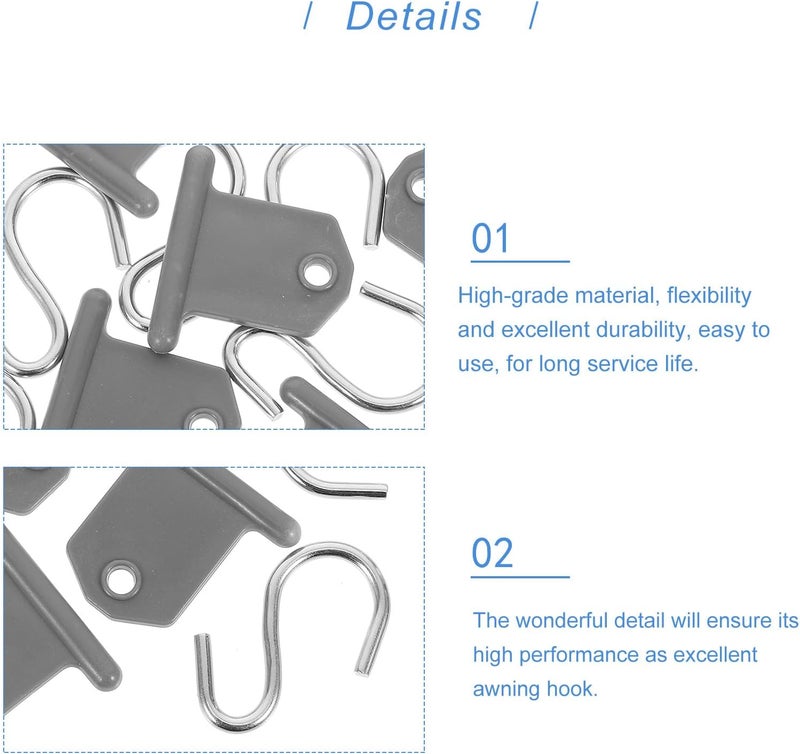 / Details /

01

High-grade material, flexibility and excellent durability, easy to use, for long service life.

02

The wonderful detail will ensure its high performance as excellent awning hook.